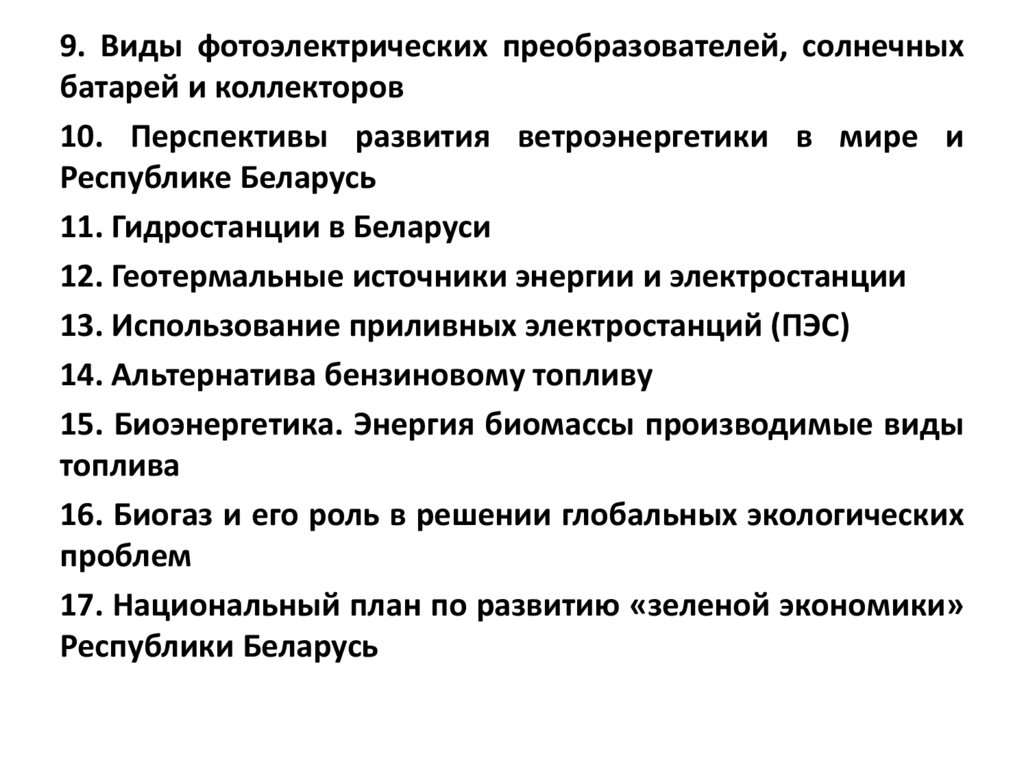 9. Виды фотоэлектрических преобразователей, солнечных батарей и коллекторов

10. Перспективы развития ветроэнергетики в мире и Республике Беларусь

11. Гидростанции в Беларуси

12. Геотермальные источники энергии и электростанции

13. Использование приливных электростанций (ПЭС)

14. Альтернатива бензиновому топливу

15. Биоэнергетика. Энергия биомассы производимые виды топлива

16. Биогаз и его роль в решении глобальных экологических проблем

17. Национальный план по развитию «зеленой экономики» Республики Беларусь